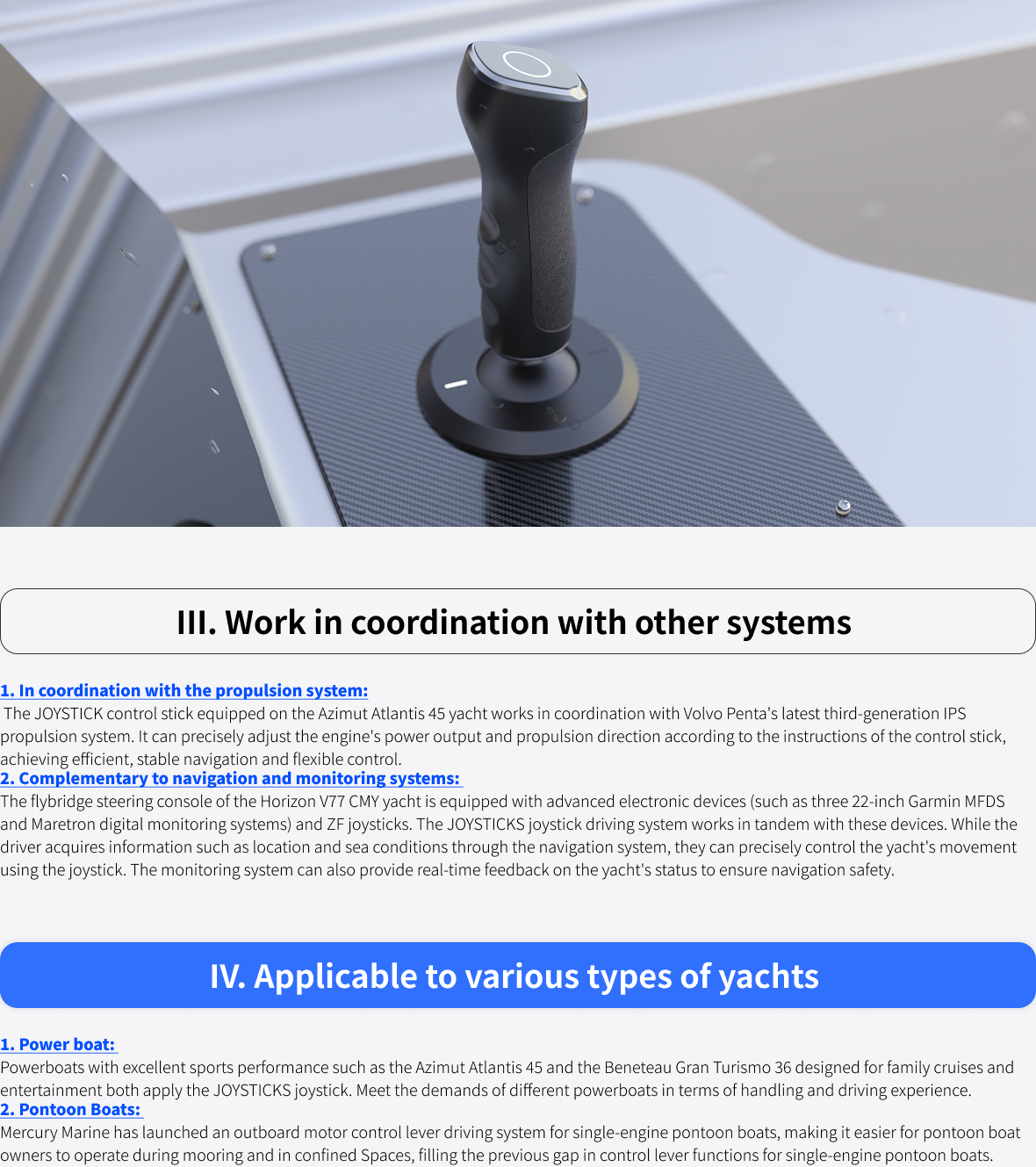 III. Work in coordination with other systems

1. In coordination with the propulsion system:
The JOYSTICK control stick equipped on the Azimut Atlantis 45 yacht works in coordination with Volvo Penta's latest third-generation IPS propulsion system. It can precisely adjust the engine's power output and propulsion direction according to the instructions of the control stick, achieving efficient, stable navigation and flexible control.
2. Complementary to navigation and monitoring systems:
The flybridge steering console of the Horizon V77 CMY yacht is equipped with advanced electronic devices (such as three 22-inch Garmin MFDS and Maretron digital monitoring systems) and ZF joysticks. The JOYSTICKS joystick driving system works in tandem with these devices. While the driver acquires information such as location and sea conditions through the navigation system, they can precisely control the yacht's movement using the joystick. The monitoring system can also provide real-time feedback on the yacht's status to ensure navigation safety.

IV. Applicable to various types of yachts

1. Power boat:
Powerboats with excellent sports performance such as the Azimut Atlantis 45 and the Beneteau Gran Turismo 36 designed for family cruises and entertainment both apply the JOYSTICKS joystick. Meet the demands of different powerboats in terms of handling and driving experience.
2. Pontoon Boats:
Mercury Marine has launched an outboard motor control lever driving system for single-engine pontoon boats, making it easier for pontoon boat owners to operate during mooring and in confined Spaces, filling the previous gap in control lever functions for single-engine pontoon boats.